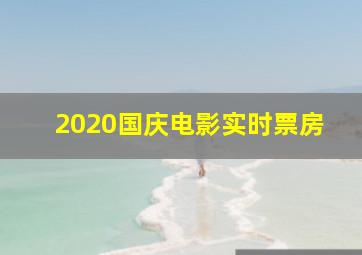 2020国庆电影实时票房